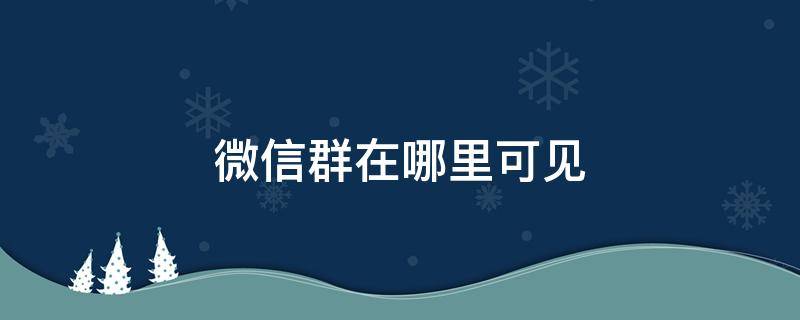 微信群在哪里可见